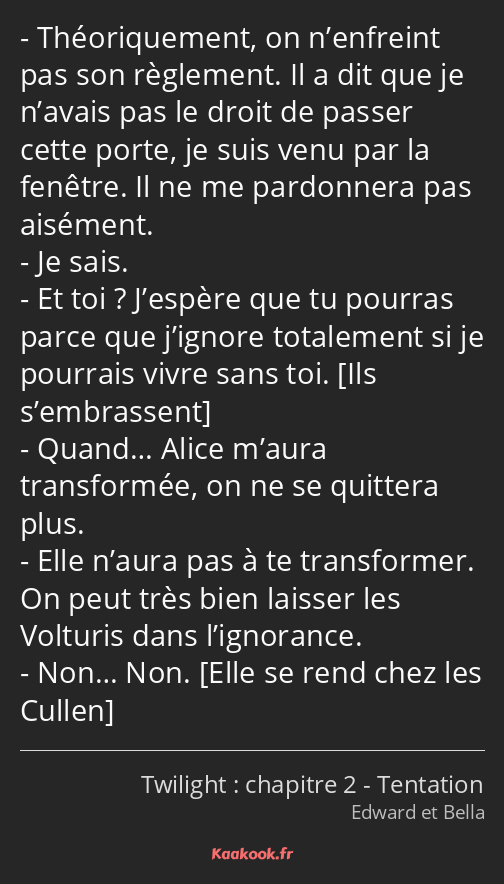 - Théoriquement, on n’enfreint pas son règlement. Il a dit que je n’avais pas le droit de passer cette porte, je suis venu par la fenêtre. Il ne me pardonnera pas aisément.
- Je sais.
- Et toi ? J’espère que tu pourras parce que j’ignore totalement si je pourrais vivre sans toi. [Ils s’embrassent]
- Quand… Alice m’aura transformée, on ne se quittera plus.
- Elle n’aura pas à te transformer. On peut très bien laisser les Volturis dans l’ignorance.
- Non… Non. [Elle se rend chez les Cullen]

Twilight : chapitre 2 - Tentation
Edward et Bella

Kaakook.fr